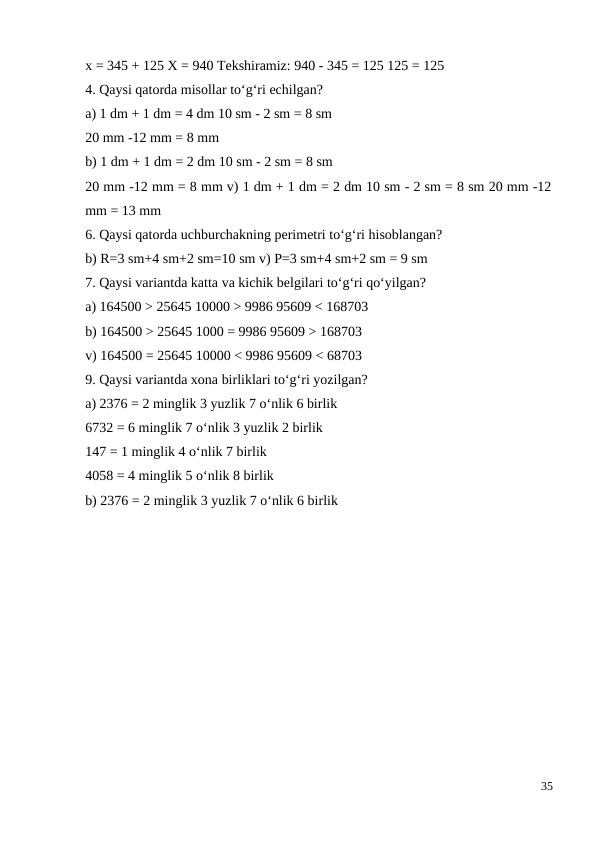 x = 345 + 125 X = 940 Tekshiramiz: 940 - 345 = 125 125 = 125
4. Qaysi qatorda misollar to‘g‘ri echilgan?
a) 1 dm + 1 dm = 4 dm 10 sm - 2 sm = 8 sm
20 mm -12 mm = 8 mm
b) 1 dm + 1 dm = 2 dm 10 sm - 2 sm = 8 sm
20 mm -12 mm = 8 mm v) 1 dm + 1 dm = 2 dm 10 sm - 2 sm = 8 sm 20 mm -12 mm = 13 mm
6. Qaysi qatorda uchburchakning perimetri to‘g‘ri hisoblangan?
b) R=3 sm+4 sm+2 sm=10 sm v) P=3 sm+4 sm+2 sm = 9 sm
7. Qaysi variantda katta va kichik belgilari to‘g‘ri qo‘yilgan?
a) 164500 > 25645 10000 > 9986 95609 < 168703
b) 164500 > 25645 1000 = 9986 95609 > 168703
v) 164500 = 25645 10000 < 9986 95609 < 68703
9. Qaysi variantda xona birliklari to‘g‘ri yozilgan?
a) 2376 = 2 minglik 3 yuzlik 7 o‘nlik 6 birlik
6732 = 6 minglik 7 o‘nlik 3 yuzlik 2 birlik
147 = 1 minglik 4 o‘nlik 7 birlik
4058 = 4 minglik 5 o‘nlik 8 birlik
b) 2376 = 2 minglik 3 yuzlik 7 o‘nlik 6 birlik

35